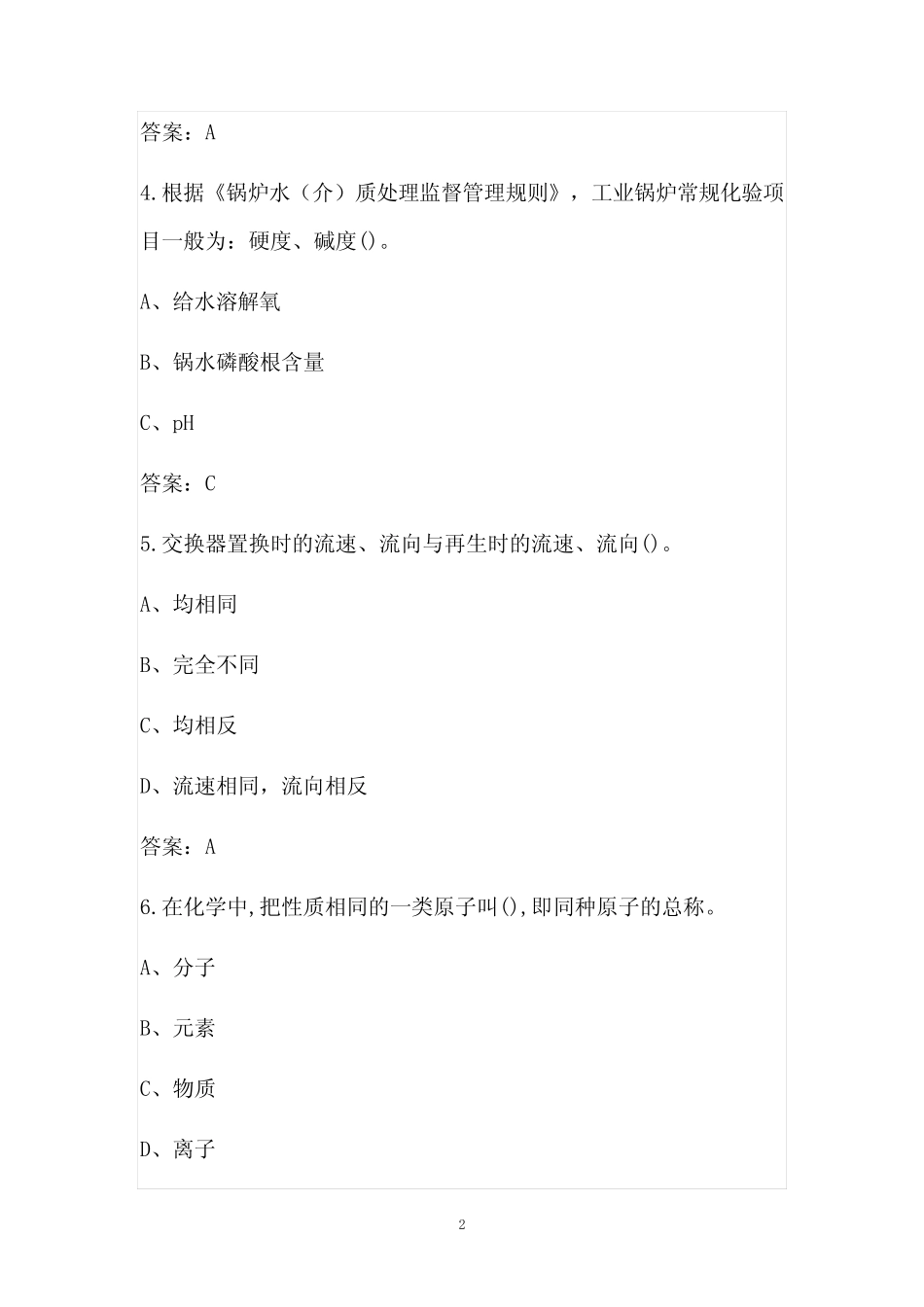 答案：A

4.根据《锅炉水（介）质处理监督管理规则》，工业锅炉常规化验项目一般为：硬度、碱度()。

A、给水溶解氧

B、锅水磷酸根含量

C、pH

答案：C

5.交换器置换时的流速、流向与再生时的流速、流向()。

A、均相同

B、完全不同

C、均相反

D、流速相同，流向相反

答案：A

6.在化学中,把性质相同的一类原子叫(),即同种原子的总称。

A、分子

B、元素

C、物质

D、离子

2